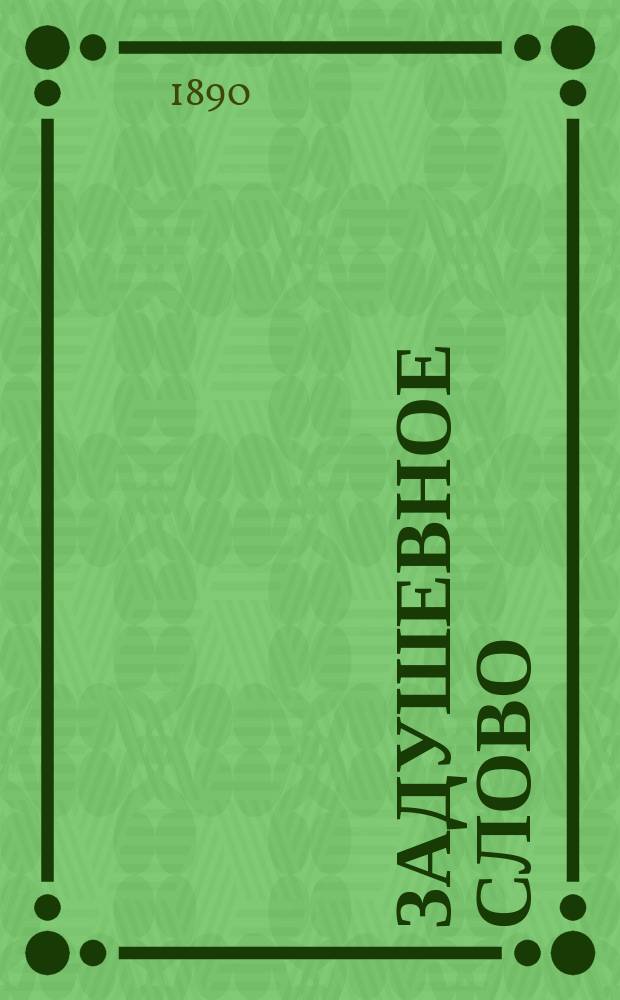 1890

ЗАДУШЕВНОЕ СЛОВО